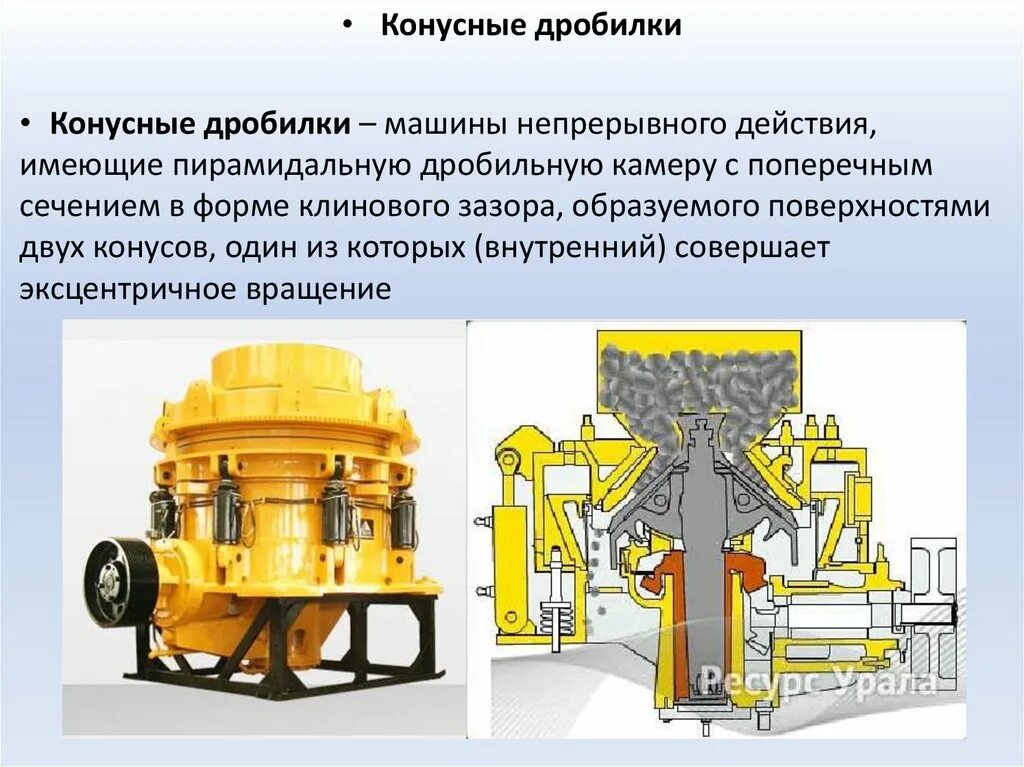 • Конусные дробилки

• Конусные дробилки – машины непрерывного действия, имеющие пирамидальную дробильную камеру с поперечным сечением в форме клинового зазора, образуемого поверхностями двух конусов, один из которых (внутренний) совершает эксцентричное вращение

Ресурс Урала